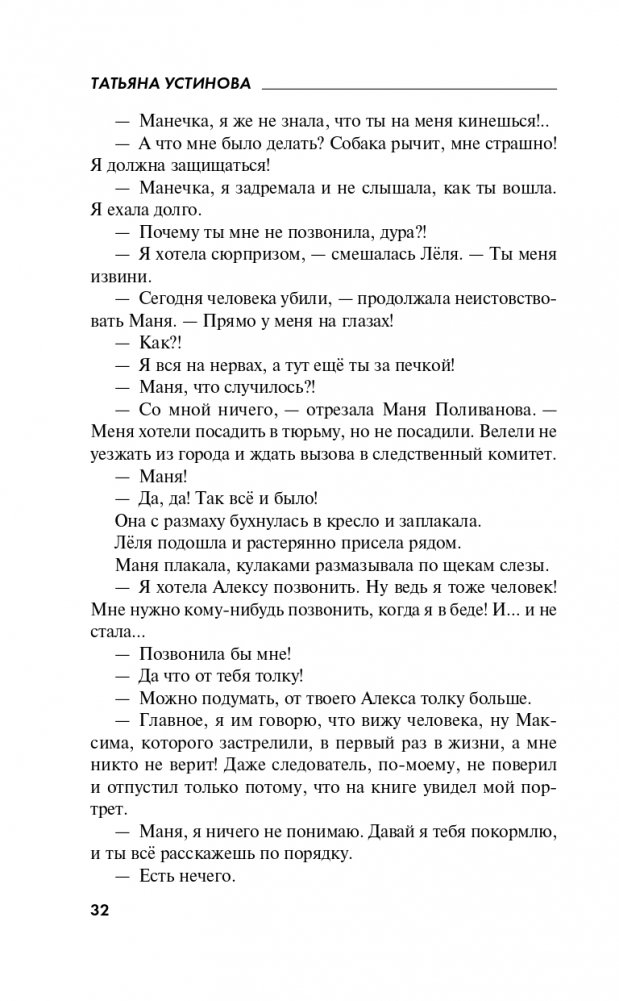 ТАТЬЯНА УСТИНОВА

— Манечка, я же не знала, что ты на меня кинешься!..

— А что мне было делать? Собака рычит, мне страшно! Я должна защищаться!

— Манечка, я задремала и не слышала, как ты вошла. Я ехала долго.

— Почему ты мне не позвонила, дура?!

— Я хотела сюрпризом, — смешалась Лёля. — Ты меня извини.

— Сегодня человека убили, — продолжала неистовствовать Маня. — Прямо у меня на глазах!

— Как?!

— Я вся на нервах, а тут ещё ты за печкой!

— Маня, что случилось?!

— Со мной ничего, — отрезала Маня Поливанова. — Меня хотели посадить в тюрьму, но не посадили. Велели не уезжать из города и ждать вызова в следственный комитет.

— Маня!

— Да, да! Так всё и было!

Она с размаху бухнулась в кресло и заплакала.

Лёля подошла и растерянно присела рядом.

Маня плакала, кулаками размазывала по щекам слезы.

— Я хотела Алексу позвонить. Ну ведь я тоже человек! Мне нужно кому-нибудь позвонить, когда я в беде! И... и не стала...

— Позвонила бы мне!

— Да что от тебя толку!

— Можно подумать, от твоего Алекса толку больше.

— Главное, я им говорю, что вижу человека, ну Максима, которого застрелили, в первый раз в жизни, а мне никто не верит! Даже следователь, по-моему, не поверил и отпустил только потому, что на книге увидел мой портрет.

— Маня, я ничего не понимаю. Давай я тебя покормлю, и ты всё расскажешь по порядку.

— Есть нечего.

32